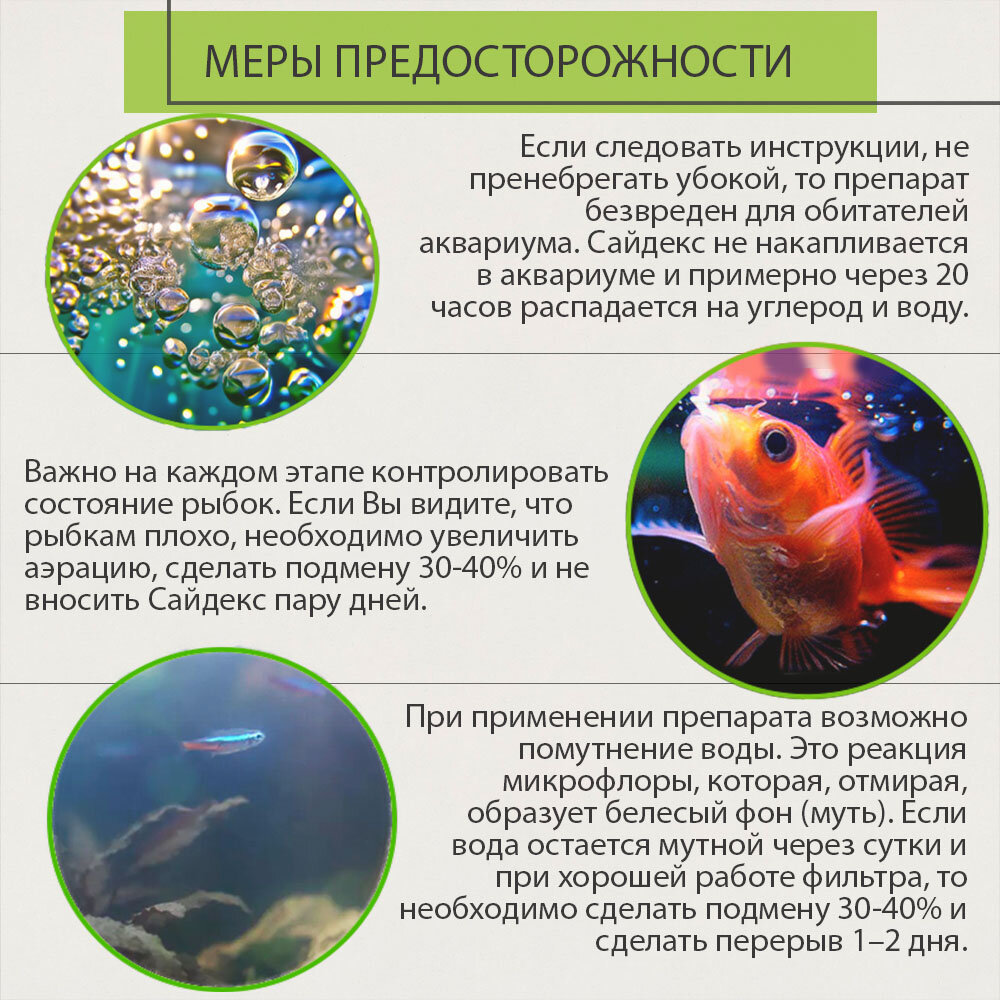 МЕРЫ ПРЕДОСТОРОЖНОСТИ

Если следовать инструкции, не пренебрегать убокой, то препарат безвреден для обитателей аквариума. Сайдекс не накапливается в аквариуме и примерно через 20 часов распадается на углерод и воду.

Важно на каждом этапе контролировать состояние рыбок. Если Вы видите, что рыбкам плохо, необходимо увеличить аэрацию, сделать подмену 30-40% и не вносить Сайдекс пару дней.

При применении препарата возможно помутнение воды. Это реакция микрофлоры, которая, отмирая, образует белесый фон (муть). Если вода остается мутной через сутки и при хорошей работе фильтра, то необходимо сделать подмену 30-40% и сделать перерыв 1–2 дня.